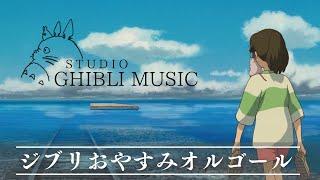 STUDIO
GHIBLI MUSIC

ジブリおやすみオルゴール